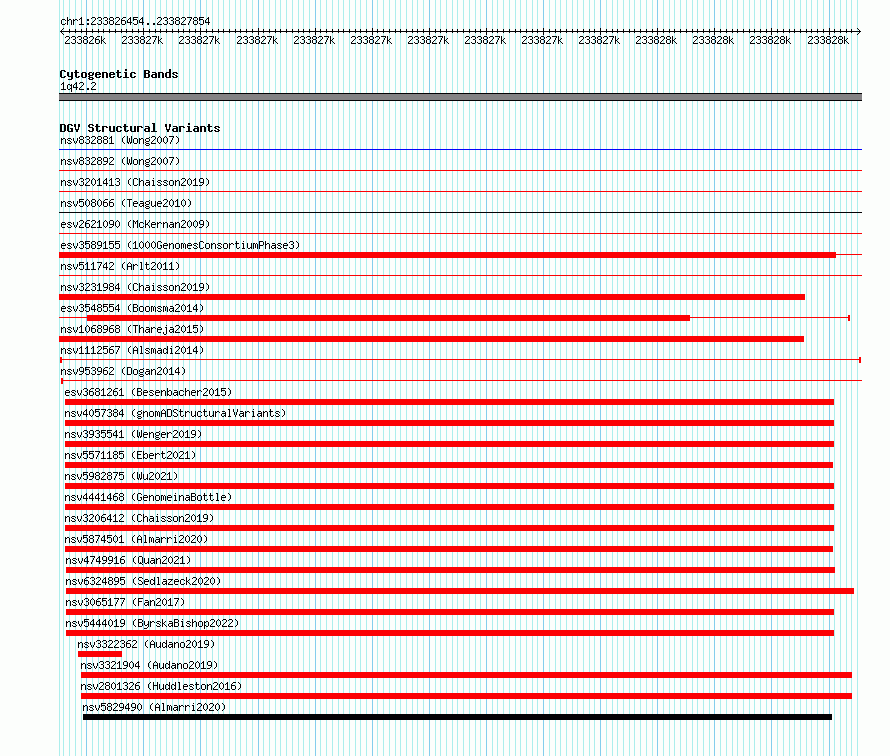 chr1:233826454..233827854

233826k 233827k 233827k 233827k 233827k 233827k 233827k 233827k 233827k 233827k 233828k 233828k 233828k 233828k

Cytogenetic Bands
1q42.2

DGV Structural Variants
nsv832881 (Wong2007)
nsv832892 (Wong2007)
nsv3201413 (Chaisson2019)
nsv508066 (Teague2010)
esv2621090 (McKernan2009)
esv3589155 (1000GenomesConsortiumPhase3)
nsv511742 (Arlt2011)
nsv3231984 (Chaisson2019)
esv3548554 (Boomsma2014)
nsv1068968 (Thareja2015)
nsv1112567 (Alsmadi2014)
nsv953962 (Dogan2014)
esv3681261 (Besenbacher2015)
nsv4057384 (gnomADStructuralVariants)
nsv3935541 (Wenger2019)
nsv5571185 (Ebert2021)
nsv5982875 (Wu2021)
nsv4441468 (GenomeinaBottle)
nsv3206412 (Chaisson2019)
nsv5874501 (Almarri2020)
nsv4749916 (Quan2021)
nsv6324895 (Sedlazeck2020)
nsv3065177 (Fan2017)
nsv5444019 (ByrskaBishop2022)
nsv3322362 (Audano2019)
nsv3321904 (Audano2019)
nsv2801326 (Huddleston2016)
nsv5829490 (Almarri2020)